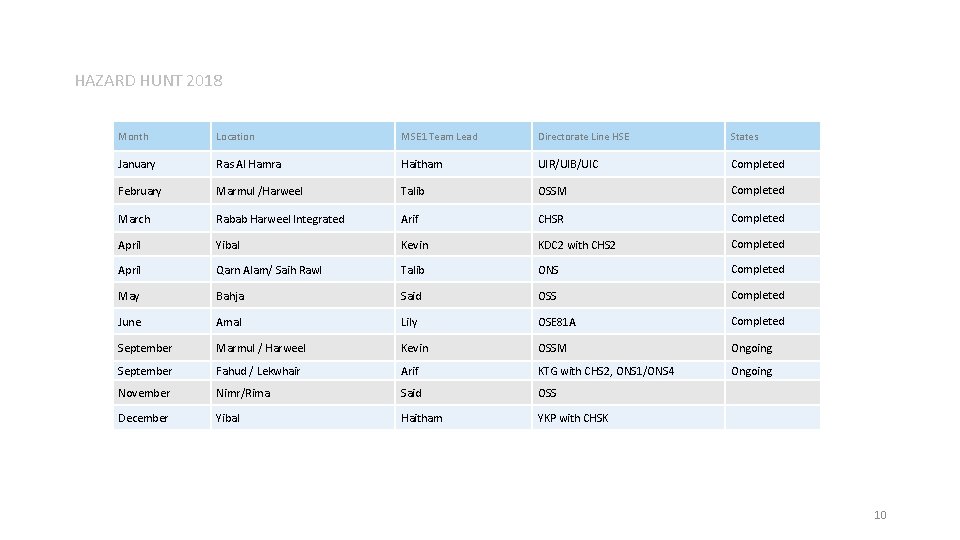 HAZARD HUNT 2018

| Month | Location | MSE1 Team Lead | Directorate Line HSE | States |
|---|---|---|---|---|
| January | Ras Al Hamra | Haitham | UIR/UIB/UIC | Completed |
| February | Marmul /Harweel | Talib | OSSM | Completed |
| March | Rabab Harweel Integrated | Arif | CHSR | Completed |
| April | Yibal | Kevin | KDC2 with CHS2 | Completed |
| April | Qarn Alam/ Saih Rawl | Talib | ONS | Completed |
| May | Bahja | Said | OSS | Completed |
| June | Amal | Lily | OSE81A | Completed |
| September | Marmul / Harweel | Kevin | OSSM | Ongoing |
| September | Fahud / Lekwhair | Arif | KTG with CHS2, ONS1/ONS4 | Ongoing |
| November | Nimr/Rima | Said | OSS | |
| December | Yibal | Haitham | YKP with CHSK | |

10